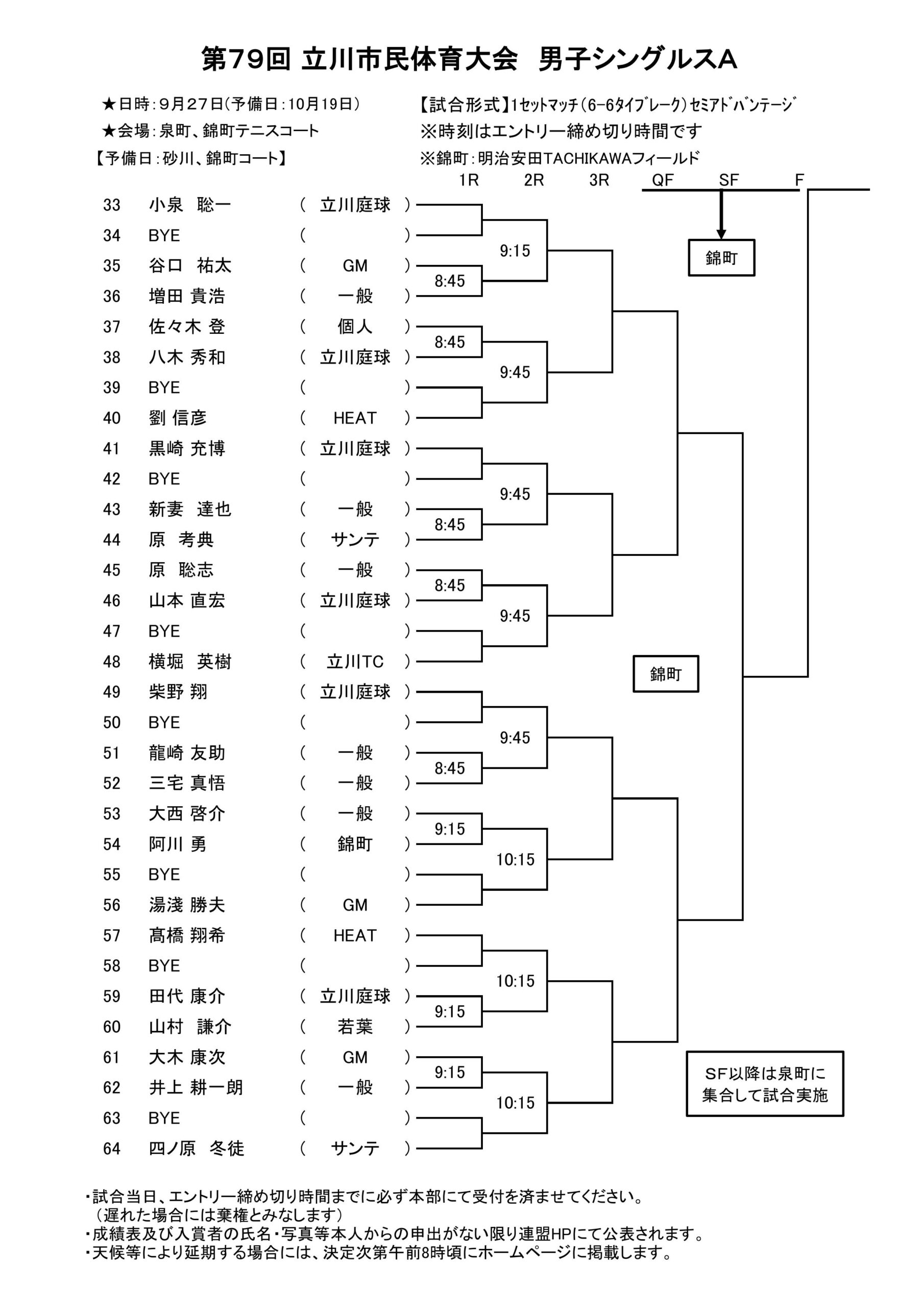 第79回 立川市民体育大会　男子シングルスA

★日時：９月２７日（予備日：10月19日）
★会場：泉町、錦町テニスコート
【予備日：砂川、錦町コート】

【試合形式】1セットマッチ（6−6タイブレーク）セミアドバンテージ
※時刻はエントリー締め切り時間です
※錦町：明治安田TACHIKAWAフィールド

1R　2R　3R　QF　SF　F

錦町

33　小泉　聡一　（ 立川庭球 ）
34　BYE　（ ）
35　谷口　祐太　（ GM ）
36　増田 貴浩　（ 一般 ）
37　佐々木 登　（ 個人 ）
38　八木 秀和　（ 立川庭球 ）
39　BYE　（ ）
40　劉 信彦　（ HEAT ）
41　黒崎 充博　（ 立川庭球 ）
42　BYE　（ ）
43　新妻　達也　（ 一般 ）
44　原　考典　（ サンテ ）
45　原　聡志　（ 一般 ）
46　山本 直宏　（ 立川庭球 ）
47　BYE　（ ）
48　横堀　英樹　（ 立川TC ）
49　柴野 翔　（ 立川庭球 ）
50　BYE　（ ）
51　龍崎 友助　（ 一般 ）
52　三宅 真悟　（ 一般 ）
53　大西 啓介　（ 一般 ）
54　阿川 勇　（ 錦町 ）
55　BYE　（ ）
56　湯淺 勝夫　（ GM ）
57　髙橋 翔希　（ HEAT ）
58　BYE　（ ）
59　田代 康介　（ 立川庭球 ）
60　山村　謙介　（ 若葉 ）
61　大木 康次　（ GM ）
62　井上 耕一朗　（ 一般 ）
63　BYE　（ ）
64　四ノ原　冬徒　（ サンテ ）

9:15
8:45
8:45
9:45
9:45
8:45
8:45
9:45
9:45
8:45
9:15
10:15
10:15
9:15
9:15
10:15

錦町

SF以降は泉町に集合して試合実施

・試合当日、エントリー締め切り時間までに必ず本部にて受付を済ませてください。
（遅れた場合には棄権とみなします）
・成績表及び入賞者の氏名・写真等本人からの申出がない限り連盟HPにて公表されます。
・天候等により延期する場合には、決定次第午前8時頃にホームページに掲載します。